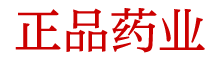 正品药业